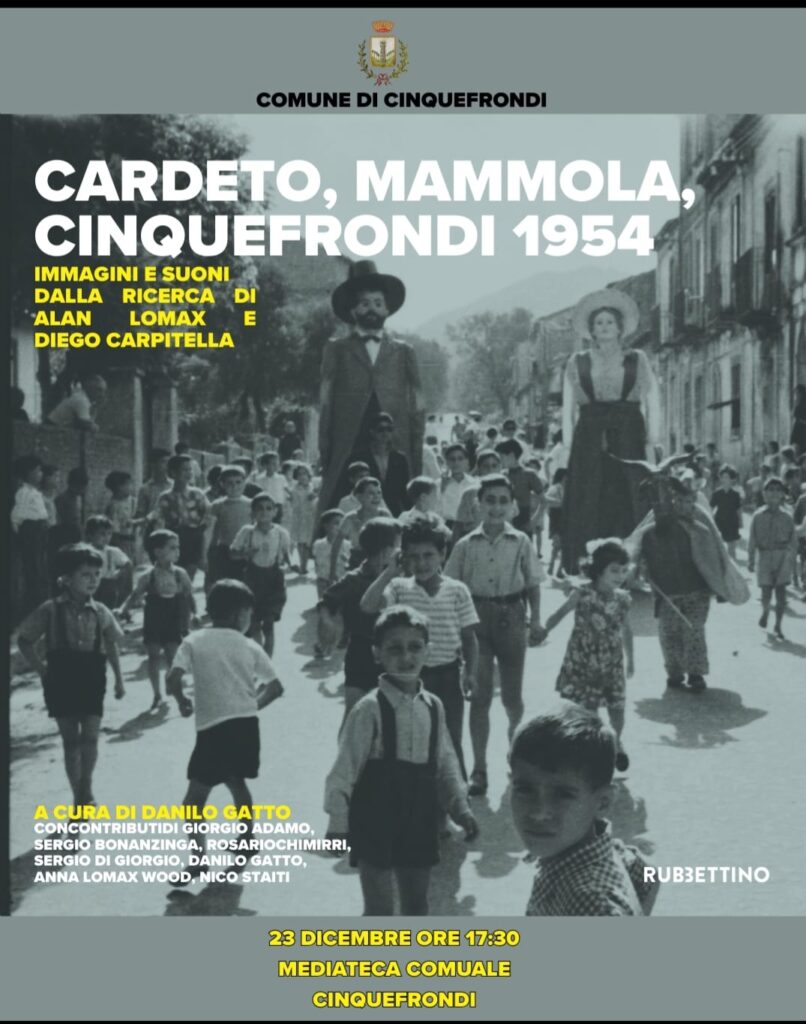 COMUNE DI CINQUEFRONDI

CARDETO, MAMMOLA, CINQUEFRONDI 1954

IMMAGINI E SUONI DALLA RICERCA DI ALAN LOMAX E DIEGO CARPITELLA

A CURA DI DANILO GATTO
CONCONTRIBUTIDI GIORGIO ADAMO, SERGIO BONANZINGA, ROSARIOCHIMIRRI, SERGIO DI GIORGIO, DANILO GATTO, ANNA LOMAX WOOD, NICO STAITI

RUBBETTINO

23 DICEMBRE ORE 17:30
MEDIATECA COMUALE
CINQUEFRONDI